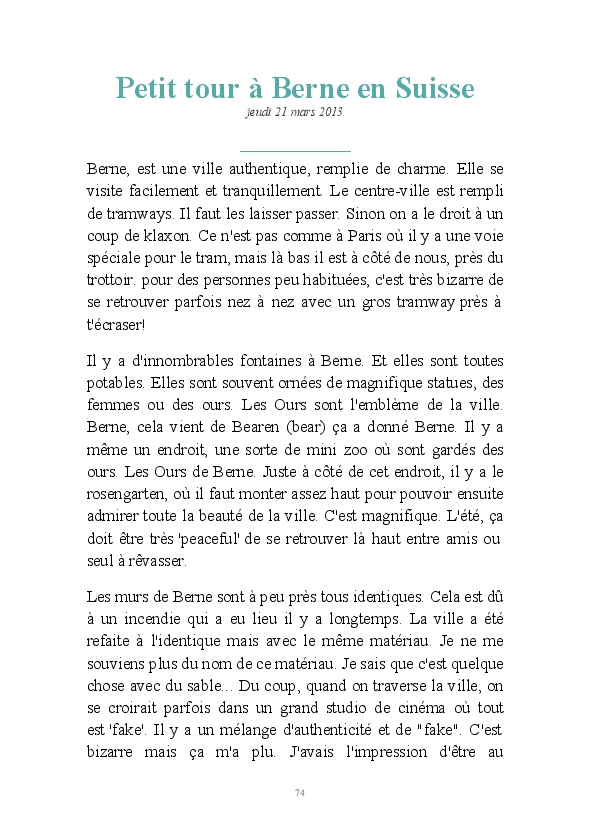 Petit tour à Berne en Suisse
jeudi 21 mars 2013

Berne, est une ville authentique, remplie de charme. Elle se visite facilement et tranquillement. Le centre-ville est rempli de tramways. Il faut les laisser passer. Sinon on a le droit à un coup de klaxon. Ce n'est pas comme à Paris où il y a une voie spéciale pour le tram, mais là bas il est à côté de nous, près du trottoir. pour des personnes peu habituées, c'est très bizarre de se retrouver parfois nez à nez avec un gros tramway près à t'écraser!

Il y a d'innombrables fontaines à Berne. Et elles sont toutes potables. Elles sont souvent ornées de magnifique statues, des femmes ou des ours. Les Ours sont l'emblème de la ville. Berne, cela vient de Bearen (bear) ça a donné Berne. Il y a même un endroit, une sorte de mini zoo où sont gardés des ours. Les Ours de Berne. Juste à côté de cet endroit, il y a le rosengarten, où il faut monter assez haut pour pouvoir ensuite admirer toute la beauté de la ville. C'est magnifique. L'été, ça doit être très 'peaceful' de se retrouver là haut entre amis ou seul à rêvasser.

Les murs de Berne sont à peu près tous identiques. Cela est dû à un incendie qui a eu lieu il y a longtemps. La ville a été refaite à l'identique mais avec le même matériau. Je ne me souviens plus du nom de ce matériau. Je sais que c'est quelque chose avec du sable... Du coup, quand on traverse la ville, on se croirait parfois dans un grand studio de cinéma où tout est 'fake'. Il y a un mélange d'authenticité et de "fake". C'est bizarre mais ça m'a plu. J'avais l'impression d'être au

74